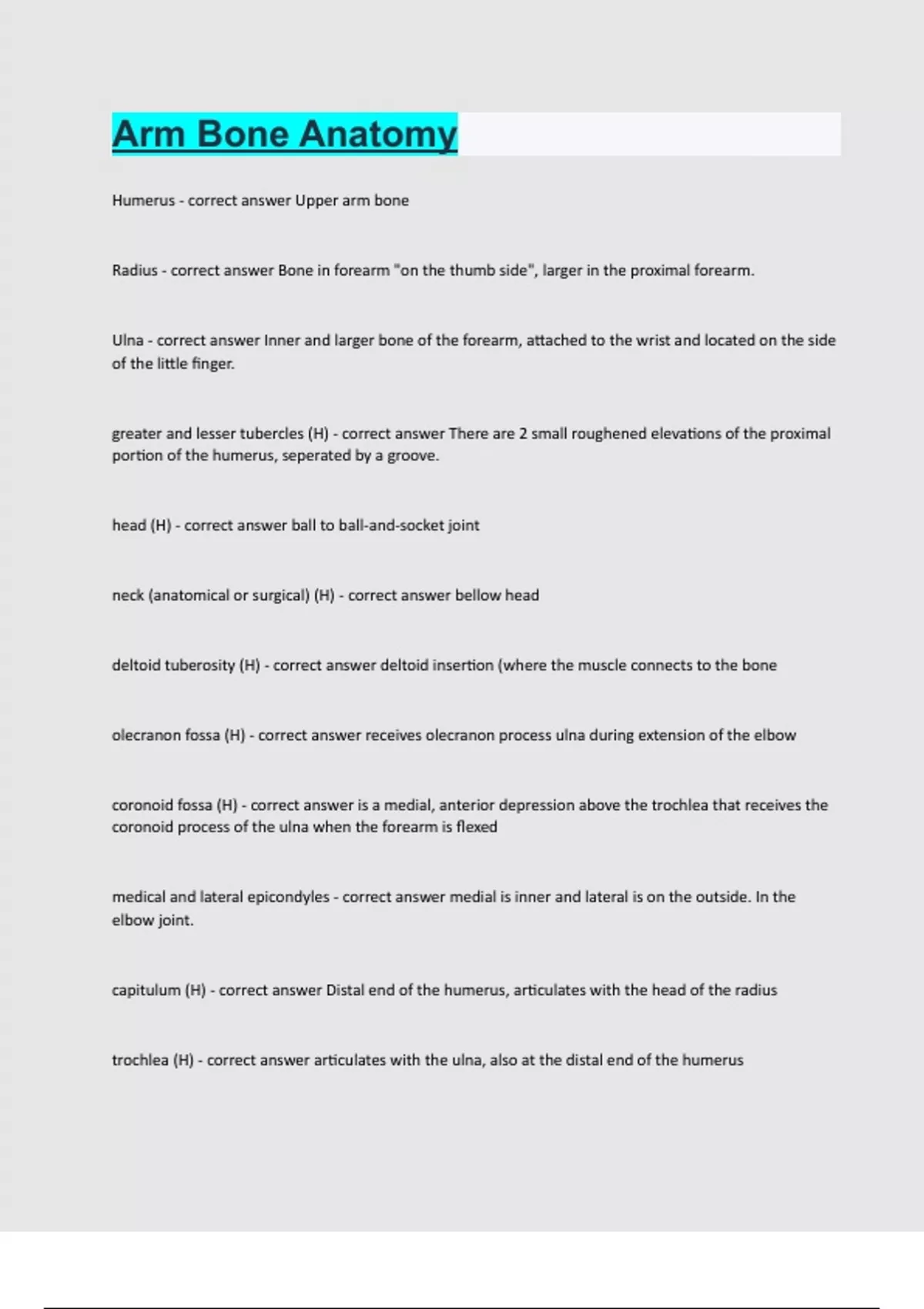 Arm Bone Anatomy

Humerus - correct answer Upper arm bone

Radius - correct answer Bone in forearm "on the thumb side", larger in the proximal forearm.

Ulna - correct answer Inner and larger bone of the forearm, attached to the wrist and located on the side of the little finger.

greater and lesser tubercles (H) - correct answer There are 2 small roughened elevations of the proximal portion of the humerus, seperated by a groove.

head (H) - correct answer ball to ball-and-socket joint

neck (anatomical or surgical) (H) - correct answer bellow head

deltoid tuberosity (H) - correct answer deltoid insertion (where the muscle connects to the bone

olecranon fossa (H) - correct answer receives olecranon process ulna during extension of the elbow

coronoid fossa (H) - correct answer is a medial, anterior depression above the trochlea that receives the coronoid process of the ulna when the forearm is flexed

medical and lateral epicondyles - correct answer medial is inner and lateral is on the outside. In the elbow joint.

capitulum (H) - correct answer Distal end of the humerus, articulates with the head of the radius

trochlea (H) - correct answer articulates with the ulna, also at the distal end of the humerus